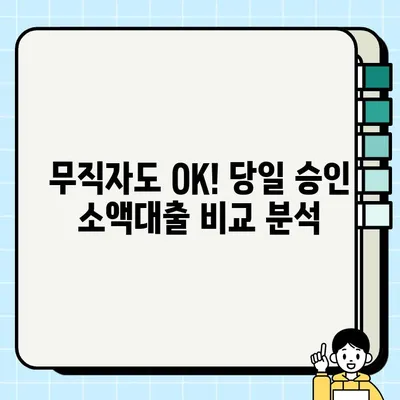 무직자도 OK! 당일 승인
소액대출 비교 분석